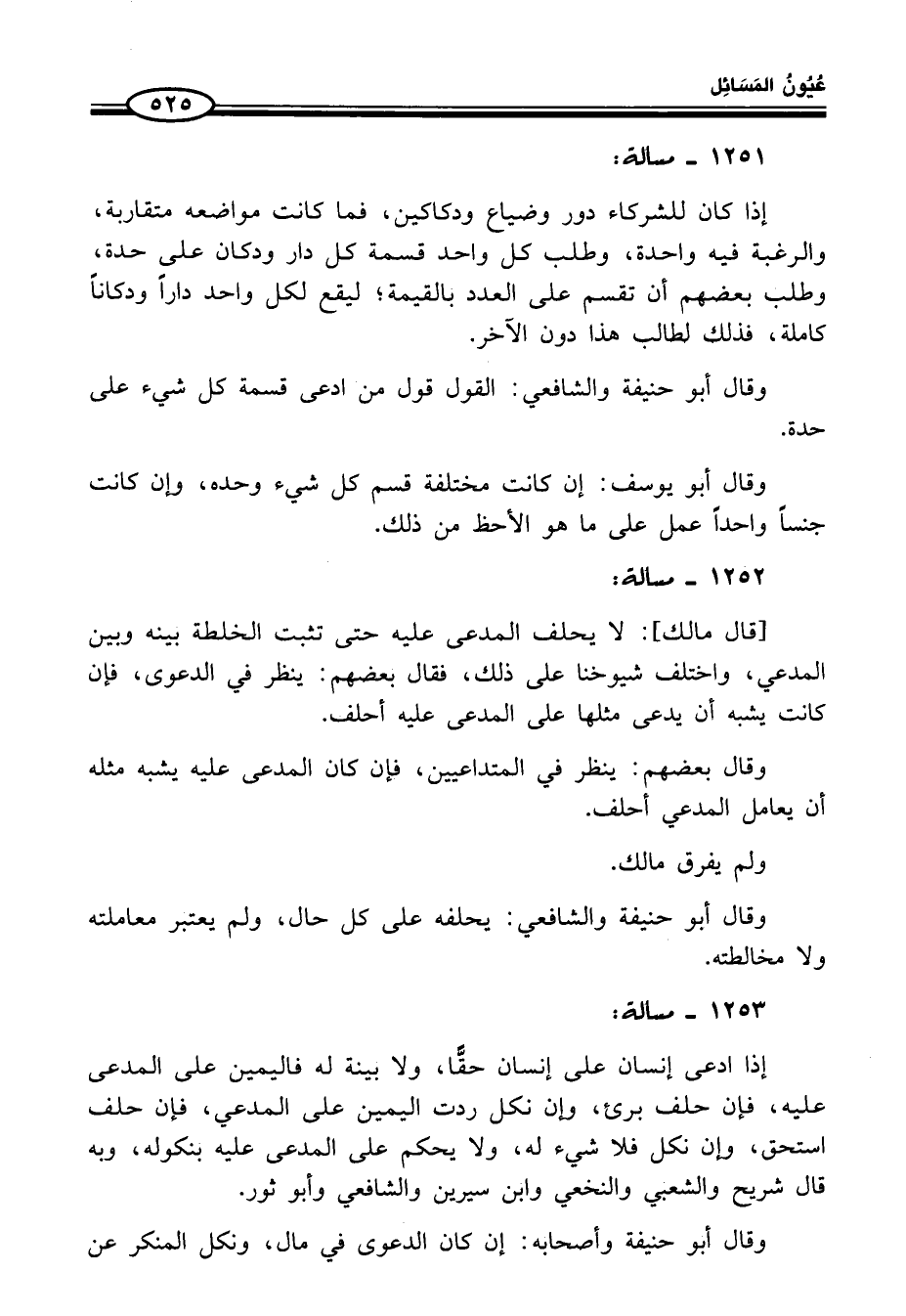 عُيُونُ المَسَائِل ٥٢٥

١٢٥١ ـ مسألة:

إذا كان للشركاء دور وضياع ودكاكين، فما كانت مواضعه متقاربة، والرغبة فيه واحدة، وطلب كل واحد قسمة كل دار ودكان على حدة، وطلب بعضهم أن تقسم على العدد بالقيمة؛ ليقع لكل واحد داراً ودكاناً كاملة، فذلك لطالب هذا دون الآخر.

وقال أبو حنيفة والشافعي: القول قول من ادعى قسمة كل شيء على حدة.

وقال أبو يوسف: إن كانت مختلفة قسم كل شيء وحده، وإن كانت جنساً واحداً عمل على ما هو الأحظ من ذلك.

١٢٥٢ ـ مسألة:

[قال مالك]: لا يحلف المدعى عليه حتى تثبت الخلطة بينه وبين المدعي، واختلف شيوخنا على ذلك، فقال بعضهم: ينظر في الدعوى، فإن كانت يشبه أن يدعى مثلها على المدعى عليه أحلف.

وقال بعضهم: ينظر في المتداعيين، فإن كان المدعى عليه يشبه مثله أن يعامل المدعي أحلف.

ولم يفرق مالك.

وقال أبو حنيفة والشافعي: يحلفه على كل حال، ولم يعتبر معاملته ولا مخالطته.

١٢٥٣ ـ مسألة:

إذا ادعى إنسان على إنسان حقًّا، ولا بينة له فاليمين على المدعى عليه، فإن حلف برئ، وإن نكل ردت اليمين على المدعي، فإن حلف استحق، وإن نكل فلا شيء له، ولا يحكم على المدعى عليه بنكوله، وبه قال شريح والشعبي والنخعي وابن سيرين والشافعي وأبو ثور.

وقال أبو حنيفة وأصحابه: إن كان الدعوى في مال، ونكل المنكر عن